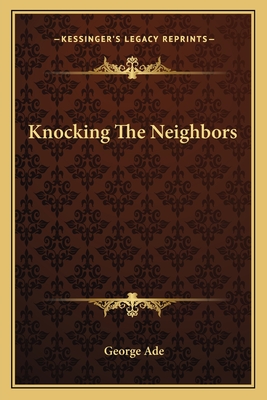 —KESSINGER'S LEGACY REPRINTS—

Knocking The Neighbors

George Ade